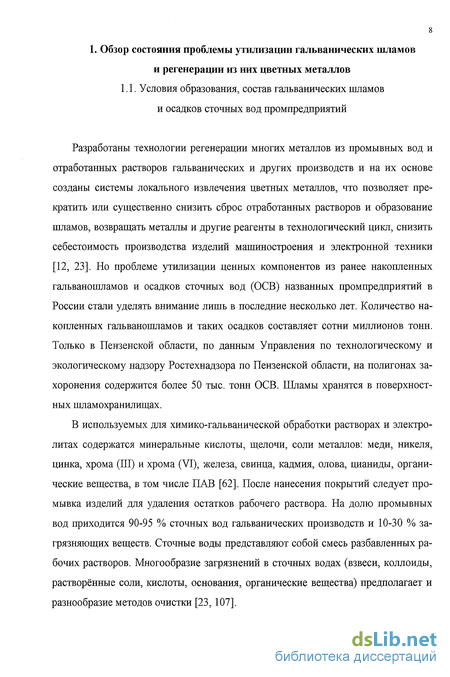 8

1. Обзор состояния проблемы утилизации гальванических шламов и регенерации из них цветных металлов

1.1. Условия образования, состав гальванических шламов и осадков сточных вод промпредприятий

Разработаны технологии регенерации многих металлов из промывных вод и отработанных растворов гальванических и других производств и на их основе созданы системы локального извлечения цветных металлов, что позволяет прекратить или существенно снизить сброс отработанных растворов и образование шламов, возвращать металлы и другие реагенты в технологический цикл, снизить себестоимость производства изделий машиностроения и электронной техники [12, 23]. Но проблеме утилизации ценных компонентов из ранее накопленных гальваношламов и осадков сточных вод (ОСВ) названных промпредприятий в России стали уделять внимание лишь в последние несколько лет. Количество накопленных гальваношламов и таких осадков составляет сотни миллионов тонн. Только в Пензенской области, по данным Управления по технологическому и экологическому надзору Ростехнадзора по Пензенской области, на полигонах захоронения содержится более 50 тыс. тонн ОСВ. Шламы хранятся в поверхностных шламохранилищах.

В используемых для химико-гальванической обработки растворах и электролитах содержатся минеральные кислоты, щелочи, соли металлов: меди, никеля, цинка, хрома (III) и хрома (VI), железа, свинца, кадмия, олова, цианиды, органические вещества, в том числе ПАВ [62]. После нанесения покрытий следует промывка изделий для удаления остатков рабочего раствора. На долю промывных вод приходится 90-95 % сточных вод гальванических производств и 10-30 % загрязняющих веществ. Сточные воды представляют собой смесь разбавленных рабочих растворов. Многообразие загрязнений в сточных водах (взвеси, коллоиды, растворённые соли, кислоты, основания, органические вещества) предполагает и разнообразие методов очистки [23, 107].

dsLib.net
библиотека диссертаций